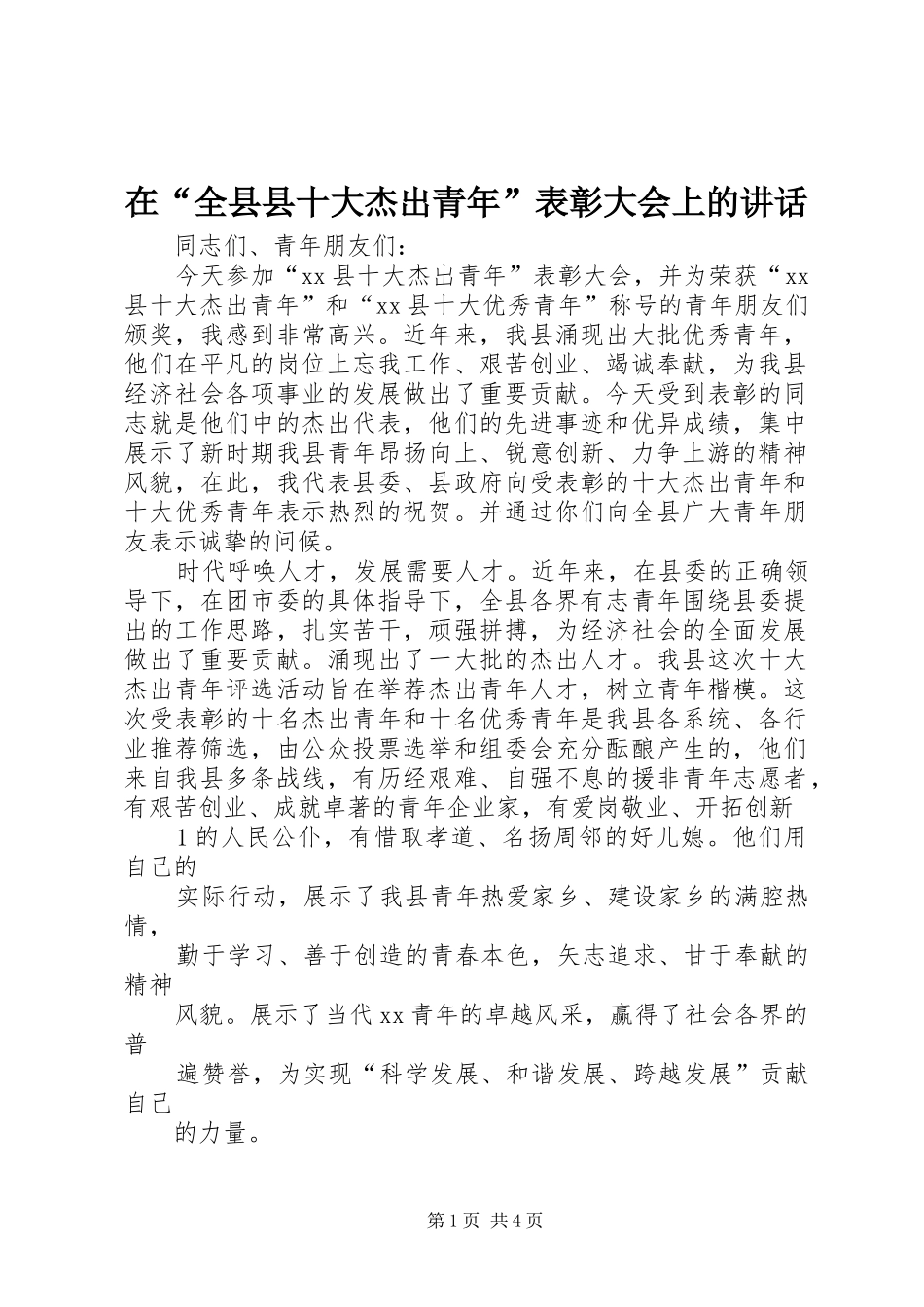 在“全县县十大杰出青年”表彰大会上的讲话

同志们、青年朋友们：

今天参加“xx 县十大杰出青年”表彰大会，并为荣获“xx 县十大杰出青年”和“xx 县十大优秀青年”称号的青年朋友们颁奖，我感到非常高兴。近年来，我县涌现出大批优秀青年，他们在平凡的岗位上忘我工作、艰苦创业、竭诚奉献，为我县经济社会各项事业的发展做出了重要贡献。今天受到表彰的同志就是他们中的杰出代表，他们的先进事迹和优异成绩，集中展示了新时期我县青年昂扬向上、锐意创新、力争上游的精神风貌，在此，我代表县委、县政府向受表彰的十大杰出青年和十大优秀青年表示热烈的祝贺。并通过你们向全县广大青年朋友表示诚挚的问候。

时代呼唤人才，发展需要人才。近年来，在县委的正确领导下，在团市委的具体指导下，全县各界有志青年围绕县委提出的工作思路，扎实苦干，顽强拼搏，为经济社会的全面发展做出了重要贡献。涌现出了一大批的杰出人才。我县这次十大杰出青年评选活动旨在举荐杰出青年人才，树立青年楷模。这次受表彰的十名杰出青年和十名优秀青年是我县各系统、各行业推荐筛选，由公众投票选举和组委会充分酝酿产生的，他们来自我县多条战线，有历经艰难、自强不息的援非青年志愿者，有艰苦创业、成就卓著的青年企业家，有爱岗敬业、开拓创新

1 的人民公仆，有惜取孝道、名扬周邻的好儿媳。他们用自己的

实际行动，展示了我县青年热爱家乡、建设家乡的满腔热情，

勤于学习、善于创造的青春本色，矢志追求、甘于奉献的精神

风貌。展示了当代 xx 青年的卓越风采，赢得了社会各界的普

遍赞誉，为实现“科学发展、和谐发展、跨越发展”贡献自己

的力量。

第 1 页 共 4 页